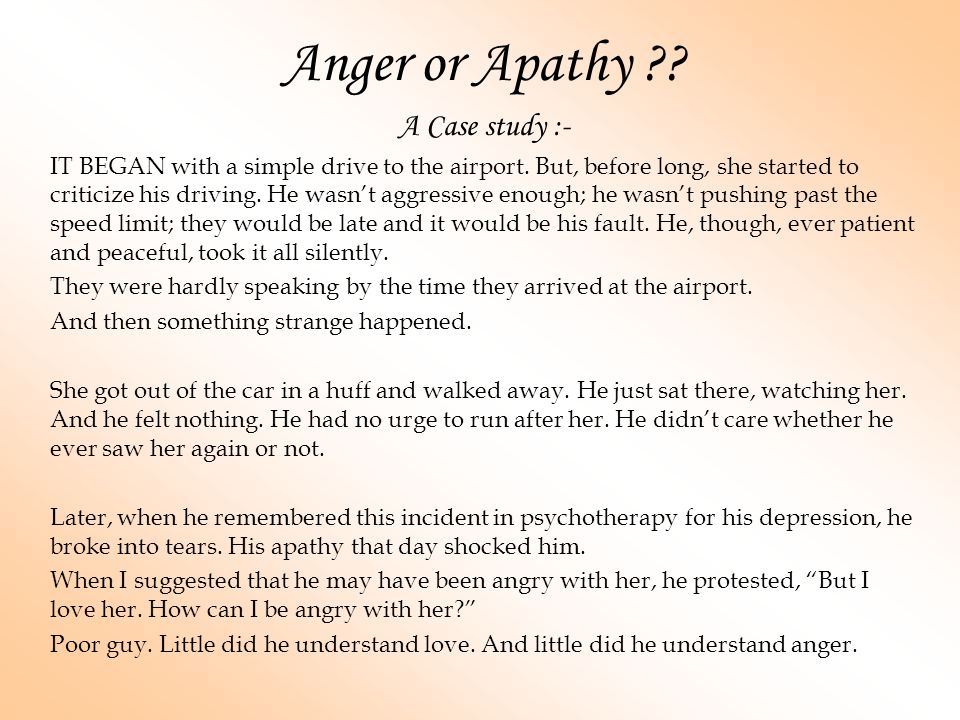 Anger or Apathy ??

A Case study :-

IT BEGAN with a simple drive to the airport. But, before long, she started to criticize his driving. He wasn't aggressive enough; he wasn't pushing past the speed limit; they would be late and it would be his fault. He, though, ever patient and peaceful, took it all silently.

They were hardly speaking by the time they arrived at the airport.

And then something strange happened.

She got out of the car in a huff and walked away. He just sat there, watching her. And he felt nothing. He had no urge to run after her. He didn't care whether he ever saw her again or not.

Later, when he remembered this incident in psychotherapy for his depression, he broke into tears. His apathy that day shocked him.

When I suggested that he may have been angry with her, he protested, "But I love her. How can I be angry with her?"

Poor guy. Little did he understand love. And little did he understand anger.